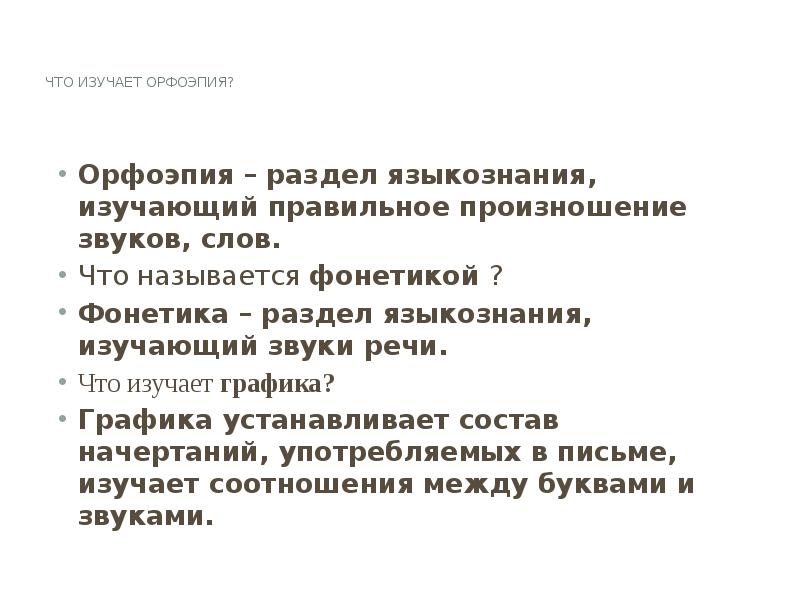 ЧТО ИЗУЧАЕТ ОРФОЭПИЯ?

• Орфоэпия – раздел языкознания, изучающий правильное произношение звуков, слов.
• Что называется фонетикой ?
• Фонетика – раздел языкознания, изучающий звуки речи.
• Что изучает графика?
• Графика устанавливает состав начертаний, употребляемых в письме, изучает соотношения между буквами и звуками.